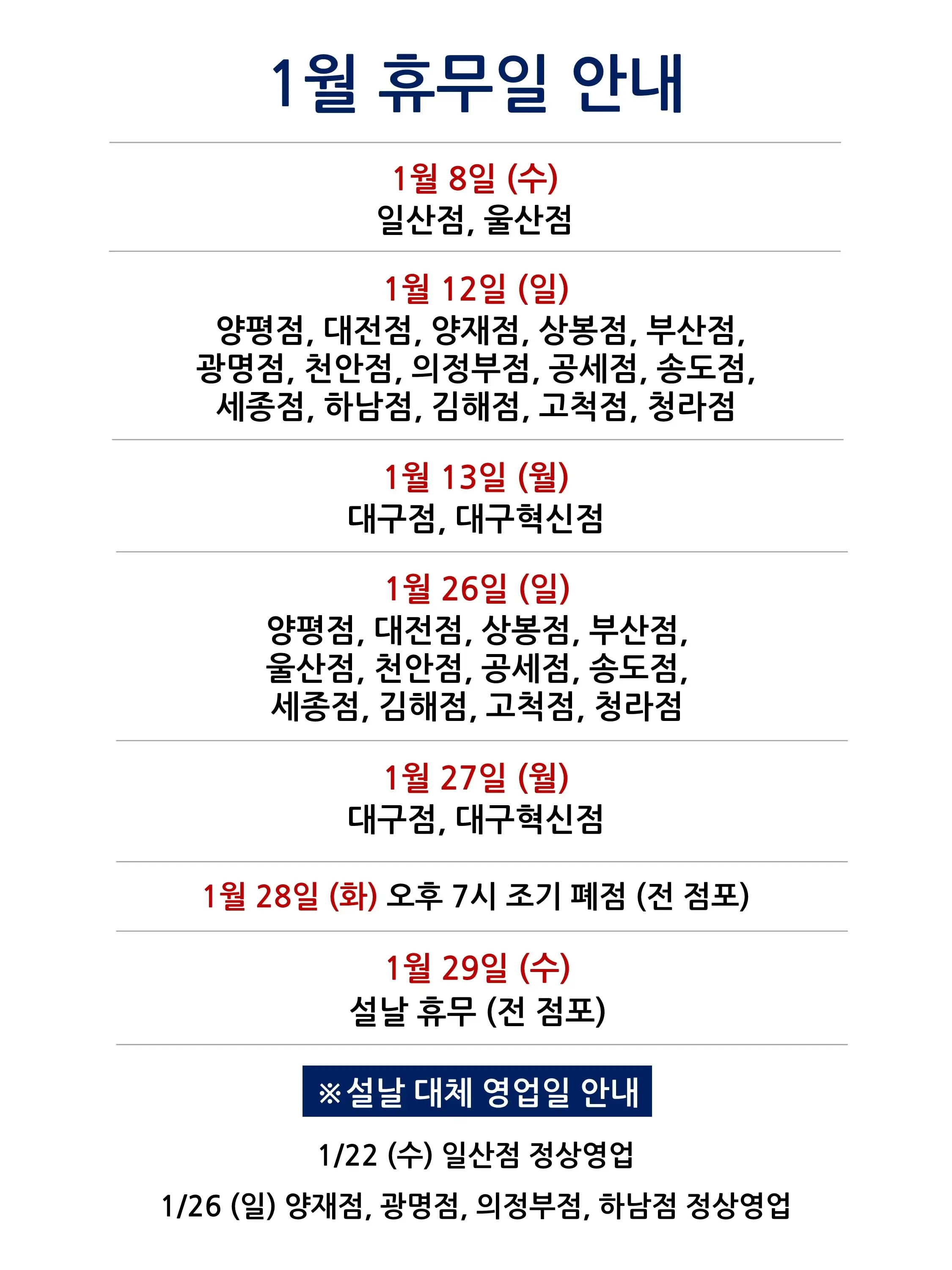 1월 휴무일 안내

1월 8일 (수)
일산점, 울산점

1월 12일 (일)
양평점, 대전점, 양재점, 상봉점, 부산점, 광명점, 천안점, 의정부점, 공세점, 송도점, 세종점, 하남점, 김해점, 고척점, 청라점

1월 13일 (월)
대구점, 대구혁신점

1월 26일 (일)
양평점, 대전점, 상봉점, 부산점, 울산점, 천안점, 공세점, 송도점, 세종점, 김해점, 고척점, 청라점

1월 27일 (월)
대구점, 대구혁신점

1월 28일 (화) 오후 7시 조기 폐점 (전 점포)

1월 29일 (수)
설날 휴무 (전 점포)

※설날 대체 영업일 안내

1/22 (수) 일산점 정상영업

1/26 (일) 양재점, 광명점, 의정부점, 하남점 정상영업